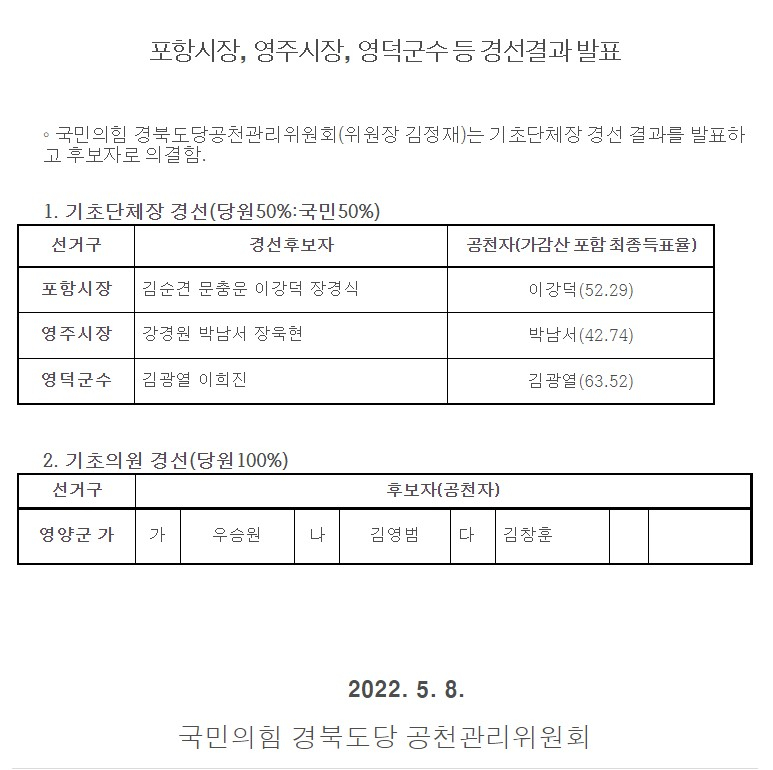 포항시장, 영주시장, 영덕군수 등 경선결과 발표

◦ 국민의힘 경북도당공천관리위원회(위원장 김정재)는 기초단체장 경선 결과를 발표하고 후보자로 의결함.

1. 기초단체장 경선(당원50%:국민50%)

| 선거구 | 경선후보자 | 공천자(가감산 포함 최종득표율) |
|---|---|---|
| 포항시장 | 김순견 문충운 이강덕 장경식 | 이강덕(52.29) |
| 영주시장 | 강경원 박남서 장욱현 | 박남서(42.74) |
| 영덕군수 | 김광열 이희진 | 김광열(63.52) |

2. 기초의원 경선(당원100%)

| 선거구 | 후보자(공천자) | | | | | | | |
|---|---|---|---|---|---|---|---|---|
| 영양군 가 | 가 | 우승원 | 나 | 김영범 | 다 | 김창훈 | | |

2022. 5. 8.

국민의힘 경북도당 공천관리위원회